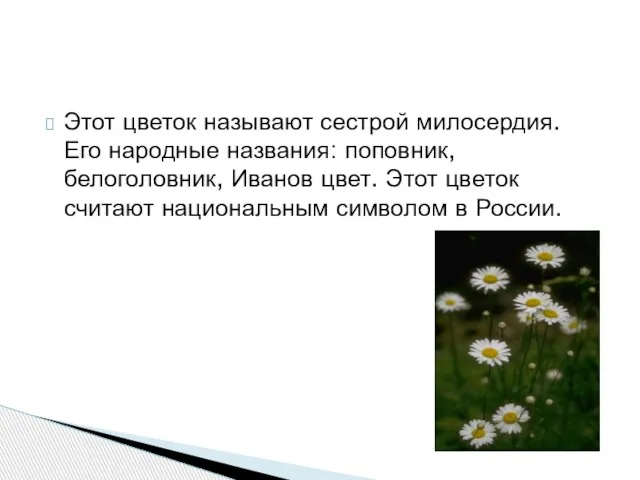 Этот цветок называют сестрой милосердия. Его народные названия: поповник, белоголовник, Иванов цвет. Этот цветок считают национальным символом в России.